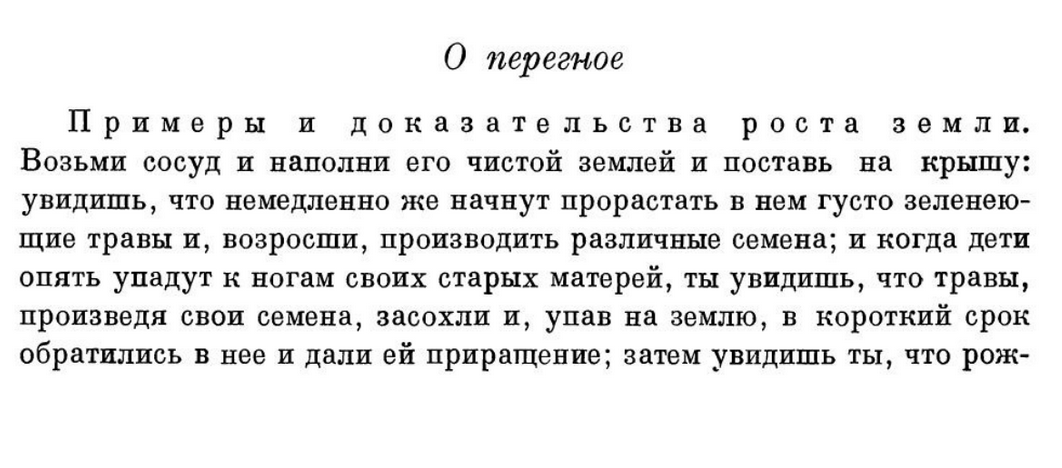 О перегное

Примеры и доказательства роста земли. Возьми сосуд и наполни его чистой землей и поставь на крышу: увидишь, что немедленно же начнут прорастать в нем густо зеленеющие травы и, возросши, производить различные семена; и когда дети опять упадут к ногам своих старых матерей, ты увидишь, что травы, произведя свои семена, засохли и, упав на землю, в короткий срок обратились в нее и дали ей приращение; затем увидишь ты, что рож-